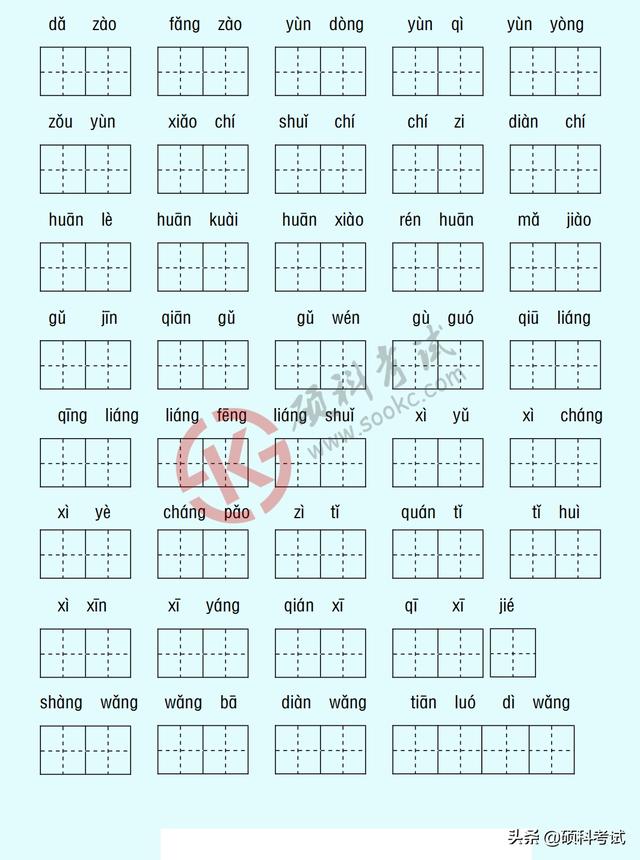 dǎ zào　fǎng zào　yùn dòng　yùn qì　yùn yòng

zǒu yùn　xiǎo chí　shuǐ chí　chí zi　diàn chí

huān lè　huān kuài　huān xiào　rén huān　mǎ jiào

gǔ jīn　qiān gǔ　gǔ wén　gù guó　qiū liáng

qīng liáng　liáng fēng　liáng shuǐ　xì yǔ　xì cháng

xì yè　cháng pǎo　zì tǐ　quán tǐ　tǐ huì

xì xīn　xī yáng　qián xī　qī xī jié

shàng wǎng　wǎng bā　diàn wǎng　tiān luó dì wǎng

硕科考试
www.sookc.com

头条 @硕科考试